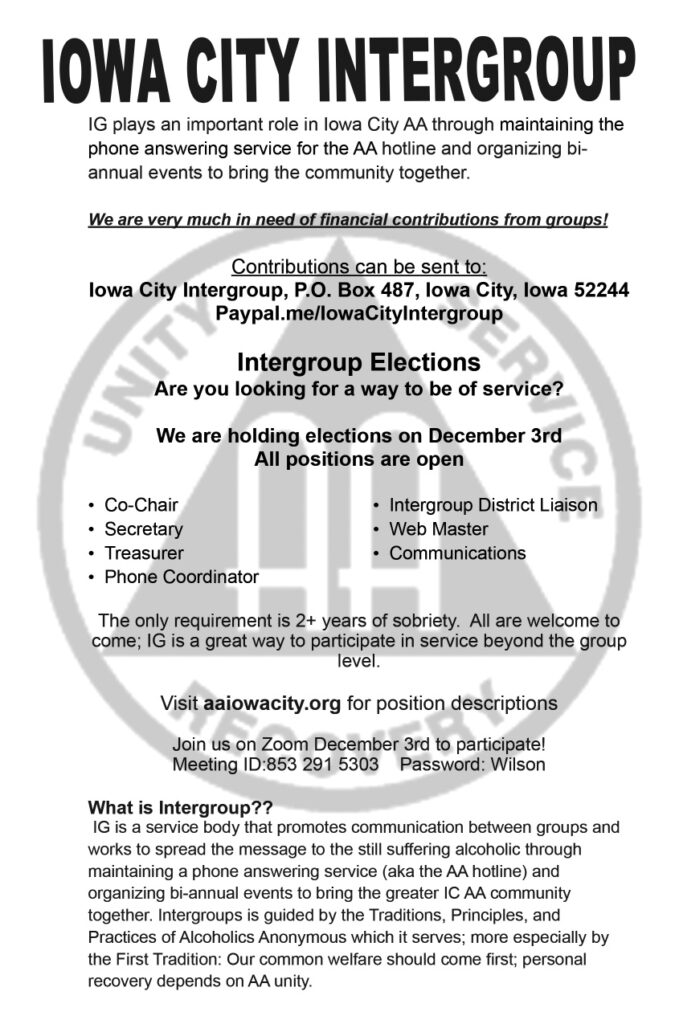 IOWA CITY INTERGROUP

IG plays an important role in Iowa City AA through maintaining the phone answering service for the AA hotline and organizing bi-annual events to bring the community together.

We are very much in need of financial contributions from groups!

Contributions can be sent to:
Iowa City Intergroup, P.O. Box 487, Iowa City, Iowa 52244
Paypal.me/IowaCityIntergroup

Intergroup Elections
Are you looking for a way to be of service?

We are holding elections on December 3rd
All positions are open

• Co-Chair
• Secretary
• Treasurer
• Phone Coordinator
• Intergroup District Liaison
• Web Master
• Communications

The only requirement is 2+ years of sobriety. All are welcome to come; IG is a great way to participate in service beyond the group level.

Visit aaiowacity.org for position descriptions

Join us on Zoom December 3rd to participate!
Meeting ID:853 291 5303 Password: Wilson

What is Intergroup??
IG is a service body that promotes communication between groups and works to spread the message to the still suffering alcoholic through maintaining a phone answering service (aka the AA hotline) and organizing bi-annual events to bring the greater IC AA community together. Intergroups is guided by the Traditions, Principles, and Practices of Alcoholics Anonymous which it serves; more especially by the First Tradition: Our common welfare should come first; personal recovery depends on AA unity.

UNITY SERVICE RECOVERY